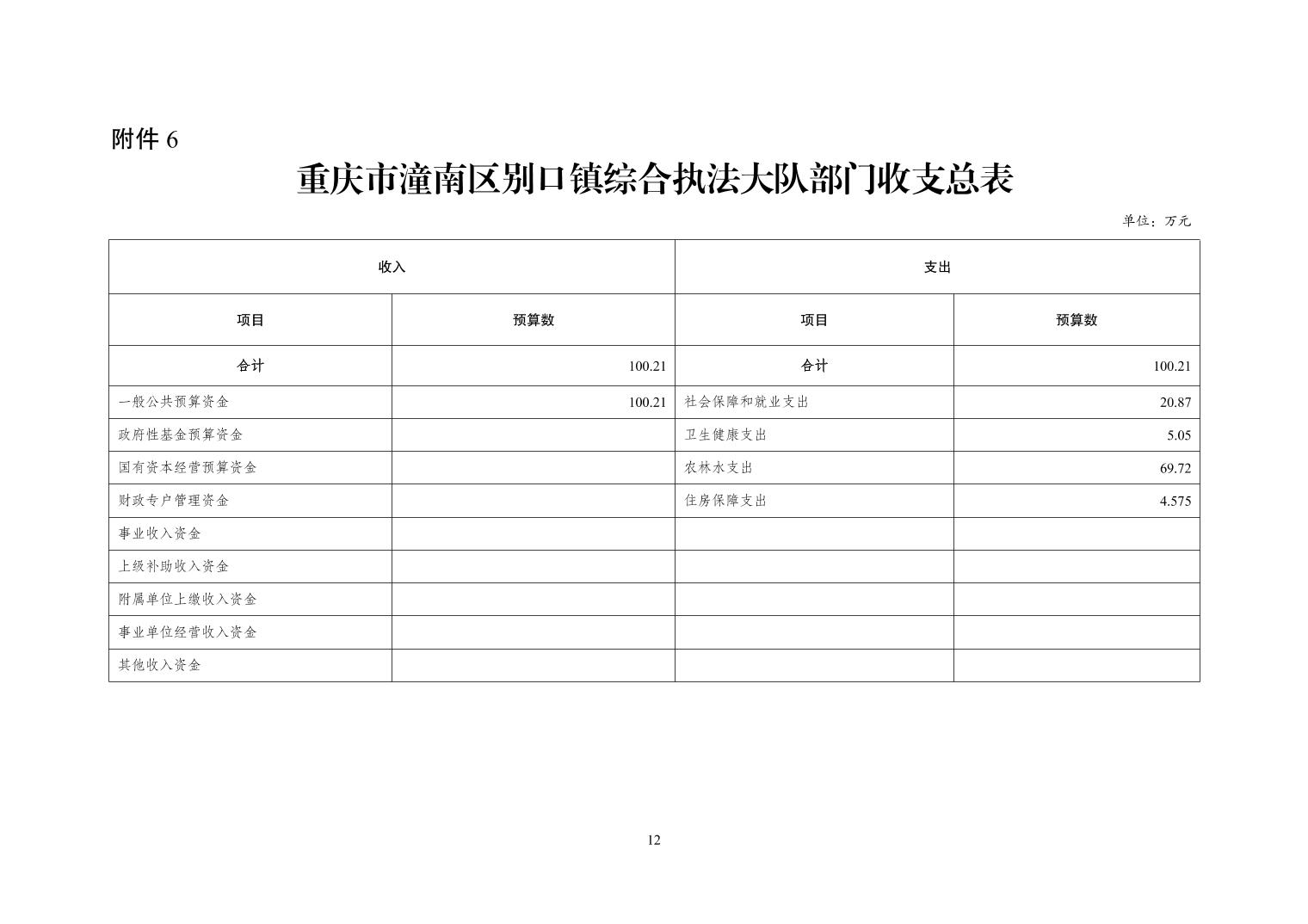 附件 6

重庆市潼南区别口镇综合执法大队部门收支总表

单位：万元

| 收入 | | 支出 | |
|---|---|---|---|
| 项目 | 预算数 | 项目 | 预算数 |
| 合计 | 100.21 | 合计 | 100.21 |
| 一般公共预算资金 | 100.21 | 社会保障和就业支出 | 20.87 |
| 政府性基金预算资金 | | 卫生健康支出 | 5.05 |
| 国有资本经营预算资金 | | 农林水支出 | 69.72 |
| 财政专户管理资金 | | 住房保障支出 | 4.575 |
| 事业收入资金 | | | |
| 上级补助收入资金 | | | |
| 附属单位上缴收入资金 | | | |
| 事业单位经营收入资金 | | | |
| 其他收入资金 | | | |

12